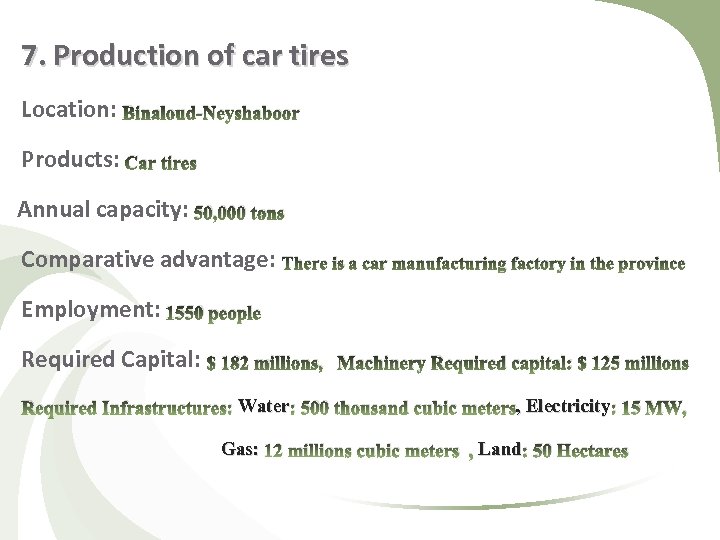 7. Production of car tires

Location: Binaloud-Neyshaboor

Products: Car tires

Annual capacity: 50,000 tons

Comparative advantage: There is a car manufacturing factory in the province

Employment: 1550 people

Required Capital: $ 182 millions, Machinery Required capital: $ 125 millions

Required Infrastructures: Water: 500 thousand cubic meters, Electricity: 15 MW, Gas: 12 millions cubic meters , Land: 50 Hectares